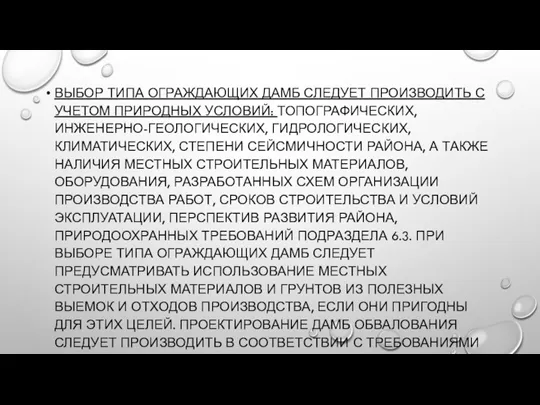 • ВЫБОР ТИПА ОГРАЖДАЮЩИХ ДАМБ СЛЕДУЕТ ПРОИЗВОДИТЬ С УЧЕТОМ ПРИРОДНЫХ УСЛОВИЙ: ТОПОГРАФИЧЕСКИХ, ИНЖЕНЕРНО-ГЕОЛОГИЧЕСКИХ, ГИДРОЛОГИЧЕСКИХ, КЛИМАТИЧЕСКИХ, СТЕПЕНИ СЕЙСМИЧНОСТИ РАЙОНА, А ТАКЖЕ НАЛИЧИЯ МЕСТНЫХ СТРОИТЕЛЬНЫХ МАТЕРИАЛОВ, ОБОРУДОВАНИЯ, РАЗРАБОТАННЫХ СХЕМ ОРГАНИЗАЦИИ ПРОИЗВОДСТВА РАБОТ, СРОКОВ СТРОИТЕЛЬСТВА И УСЛОВИЙ ЭКСПЛУАТАЦИИ, ПЕРСПЕКТИВ РАЗВИТИЯ РАЙОНА, ПРИРОДООХРАННЫХ ТРЕБОВАНИЙ ПОДРАЗДЕЛА 6.3. ПРИ ВЫБОРЕ ТИПА ОГРАЖДАЮЩИХ ДАМБ СЛЕДУЕТ ПРЕДУСМАТРИВАТЬ ИСПОЛЬЗОВАНИЕ МЕСТНЫХ СТРОИТЕЛЬНЫХ МАТЕРИАЛОВ И ГРУНТОВ ИЗ ПОЛЕЗНЫХ ВЫЕМОК И ОТХОДОВ ПРОИЗВОДСТВА, ЕСЛИ ОНИ ПРИГОДНЫ ДЛЯ ЭТИХ ЦЕЛЕЙ. ПРОЕКТИРОВАНИЕ ДАМБ ОБВАЛОВАНИЯ СЛЕДУЕТ ПРОИЗВОДИТЬ В СООТВЕТСТВИИ С ТРЕБОВАНИЯМИ